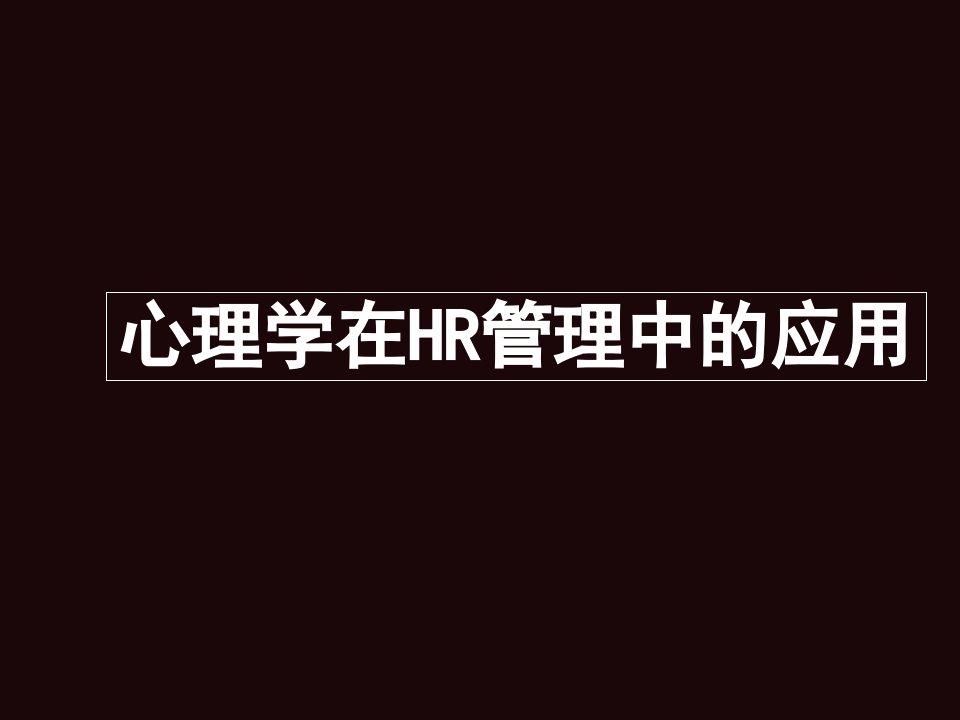 心理学在HR管理中的应用